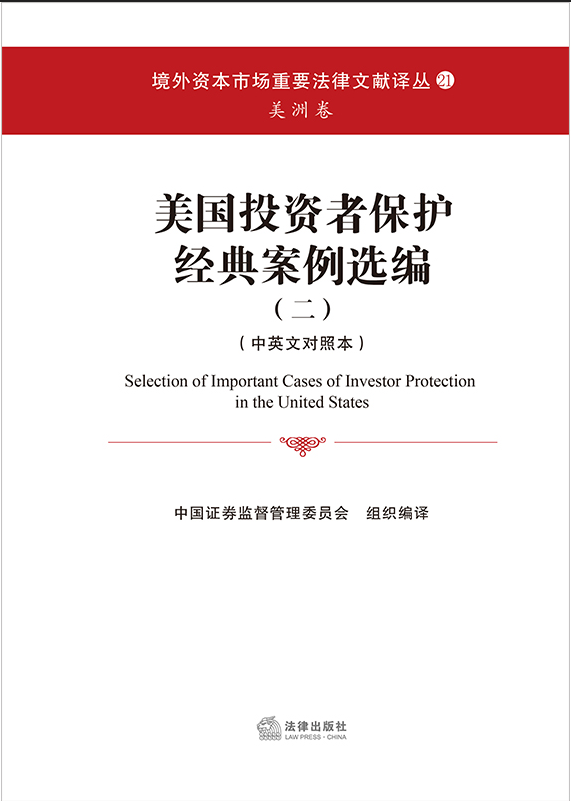 境外资本市场重要法律文献译丛㉑
美洲卷

美国投资者保护
经典案例选编
（二）
（中英文对照本）

Selection of Important Cases of Investor Protection in the United States

中国证券监督管理委员会 组织编译

法律出版社
LAW PRESS · CHINA